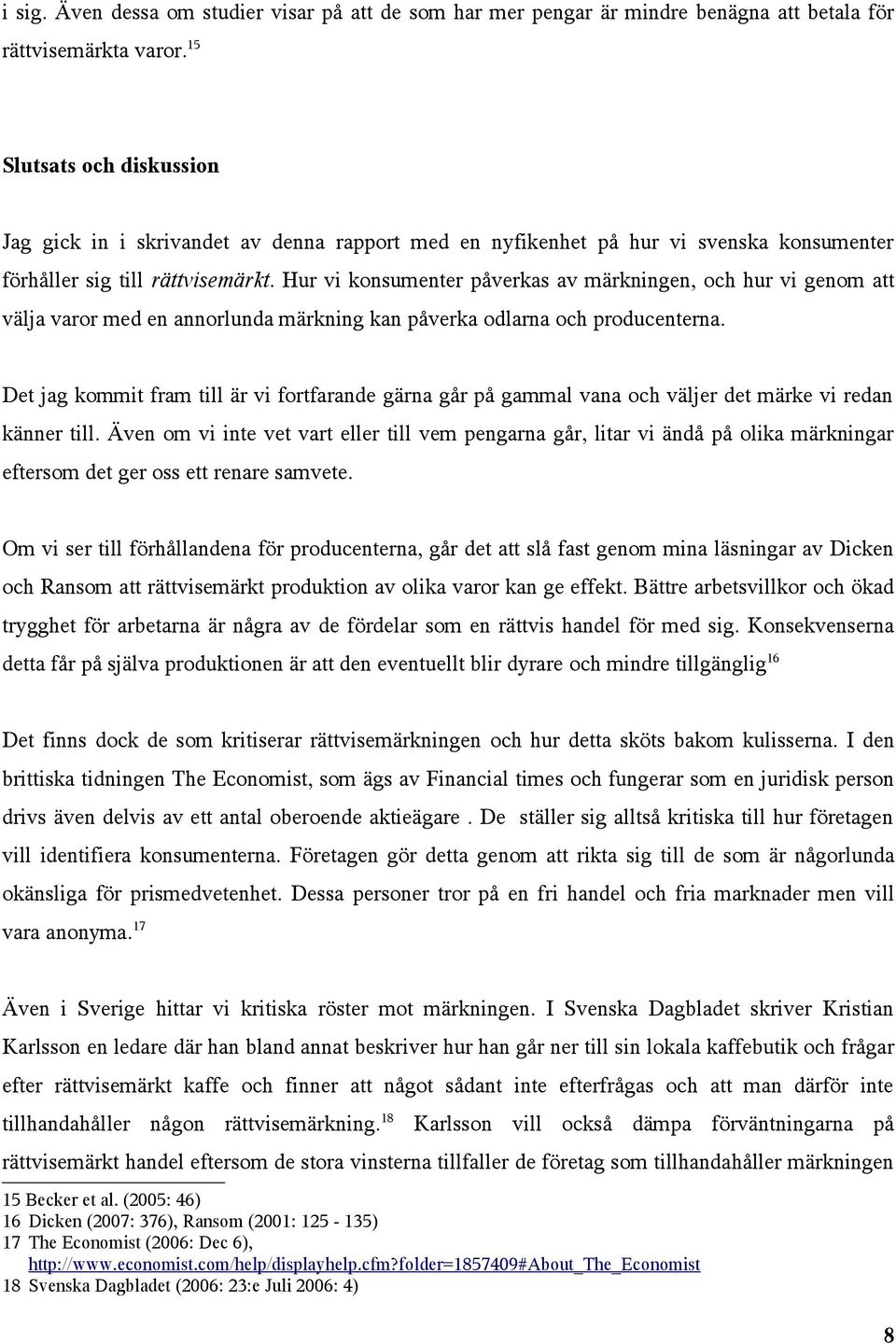 i sig. Även dessa om studier visar på att de som har mer pengar är mindre benägna att betala för rättvisemärkta varor.$^{15}$

Slutsats och diskussion

Jag gick in i skrivandet av denna rapport med en nyfikenhet på hur vi svenska konsumenter förhåller sig till rättvisemärkt. Hur vi konsumenter påverkas av märkningen, och hur vi genom att välja varor med en annorlunda märkning kan påverka odlarna och producenterna.

Det jag kommit fram till är vi fortfarande gärna går på gammal vana och väljer det märke vi redan känner till. Även om vi inte vet vart eller till vem pengarna går, litar vi ändå på olika märkningar eftersom det ger oss ett renare samvete.

Om vi ser till förhållandena för producenterna, går det att slå fast genom mina läsningar av Dicken och Ransom att rättvisemärkt produktion av olika varor kan ge effekt. Bättre arbetsvillkor och ökad trygghet för arbetarna är några av de fördelar som en rättvis handel för med sig. Konsekvenserna detta får på själva produktionen är att den eventuellt blir dyrare och mindre tillgänglig$^{16}$

Det finns dock de som kritiserar rättvisemärkningen och hur detta sköts bakom kulisserna. I den brittiska tidningen The Economist, som ägs av Financial times och fungerar som en juridisk person drivs även delvis av ett antal oberoende aktieägare . De ställer sig alltså kritiska till hur företagen vill identifiera konsumenterna. Företagen gör detta genom att rikta sig till de som är någorlunda okänsliga för prismedvetenhet. Dessa personer tror på en fri handel och fria marknader men vill vara anonyma.$^{17}$

Även i Sverige hittar vi kritiska röster mot märkningen. I Svenska Dagbladet skriver Kristian Karlsson en ledare där han bland annat beskriver hur han går ner till sin lokala kaffebutik och frågar efter rättvisemärkt kaffe och finner att något sådant inte efterfrågas och att man därför inte tillhandahåller någon rättvisemärkning.$^{18}$ Karlsson vill också dämpa förväntningarna på rättvisemärkt handel eftersom de stora vinsterna tillfaller de företag som tillhandahåller märkningen

15 Becker et al. (2005: 46)
16 Dicken (2007: 376), Ransom (2001: 125 - 135)
17 The Economist (2006: Dec 6), http://www.economist.com/help/displayhelp.cfm?folder=1857409#About_The_Economist
18 Svenska Dagbladet (2006: 23:e Juli 2006: 4)

8